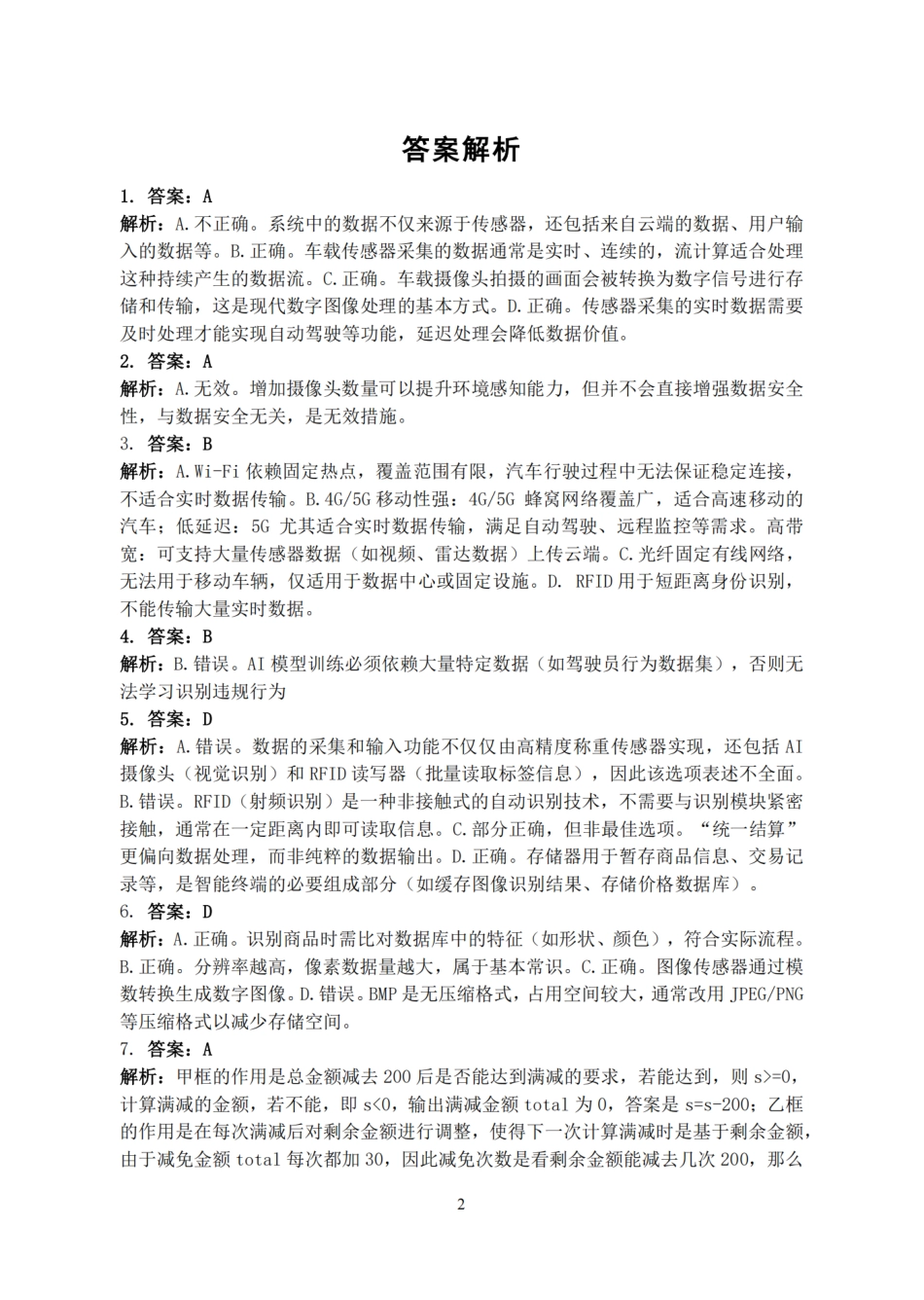 答案解析

1. 答案：A

解析：A.不正确。系统中的数据不仅来源于传感器，还包括来自云端的数据、用户输入的数据等。B.正确。车载传感器采集的数据通常是实时、连续的，流计算适合处理这种持续产生的数据流。C.正确。车载摄像头拍摄的画面会被转换为数字信号进行存储和传输，这是现代数字图像处理的基本方式。D.正确。传感器采集的实时数据需要及时处理才能实现自动驾驶等功能，延迟处理会降低数据价值。

2. 答案：A

解析：A.无效。增加摄像头数量可以提升环境感知能力，但并不会直接增强数据安全性，与数据安全无关，是无效措施。

3. 答案：B

解析：A.Wi-Fi 依赖固定热点，覆盖范围有限，汽车行驶过程中无法保证稳定连接，不适合实时数据传输。B.4G/5G 移动性强：4G/5G 蜂窝网络覆盖广，适合高速移动的汽车；低延迟：5G 尤其适合实时数据传输，满足自动驾驶、远程监控等需求。高带宽：可支持大量传感器数据（如视频、雷达数据）上传云端。C.光纤固定有线网络，无法用于移动车辆，仅适用于数据中心或固定设施。D. RFID 用于短距离身份识别，不能传输大量实时数据。

4. 答案：B

解析：B.错误。AI 模型训练必须依赖大量特定数据（如驾驶员行为数据集），否则无法学习识别违规行为

5. 答案：D

解析：A.错误。数据的采集和输入功能不仅仅由高精度称重传感器实现，还包括 AI 摄像头（视觉识别）和 RFID 读写器（批量读取标签信息），因此该选项表述不全面。B.错误。RFID（射频识别）是一种非接触式的自动识别技术，不需要与识别模块紧密接触，通常在一定距离内即可读取信息。C.部分正确，但非最佳选项。“统一结算”更偏向数据处理，而非纯粹的数据输出。D.正确。存储器用于暂存商品信息、交易记录等，是智能终端的必要组成部分（如缓存图像识别结果、存储价格数据库）。

6. 答案：D

解析：A.正确。识别商品时需比对数据库中的特征（如形状、颜色），符合实际流程。B.正确。分辨率越高，像素数据量越大，属于基本常识。C.正确。图像传感器通过模数转换生成数字图像。D.错误。BMP 是无压缩格式，占用空间较大，通常改用 JPEG/PNG 等压缩格式以减少存储空间。

7. 答案：A

解析：甲框的作用是总金额减去 200 后是否能达到满减的要求，若能达到，则 s>=0，计算满减的金额，若不能，即 s<0，输出满减金额 total 为 0，答案是 s=s-200；乙框的作用是在每次满减后对剩余金额进行调整，使得下一次计算满减时是基于剩余金额，由于减免金额 total 每次都加 30，因此减免次数是看剩余金额能减去几次 200，那么

2